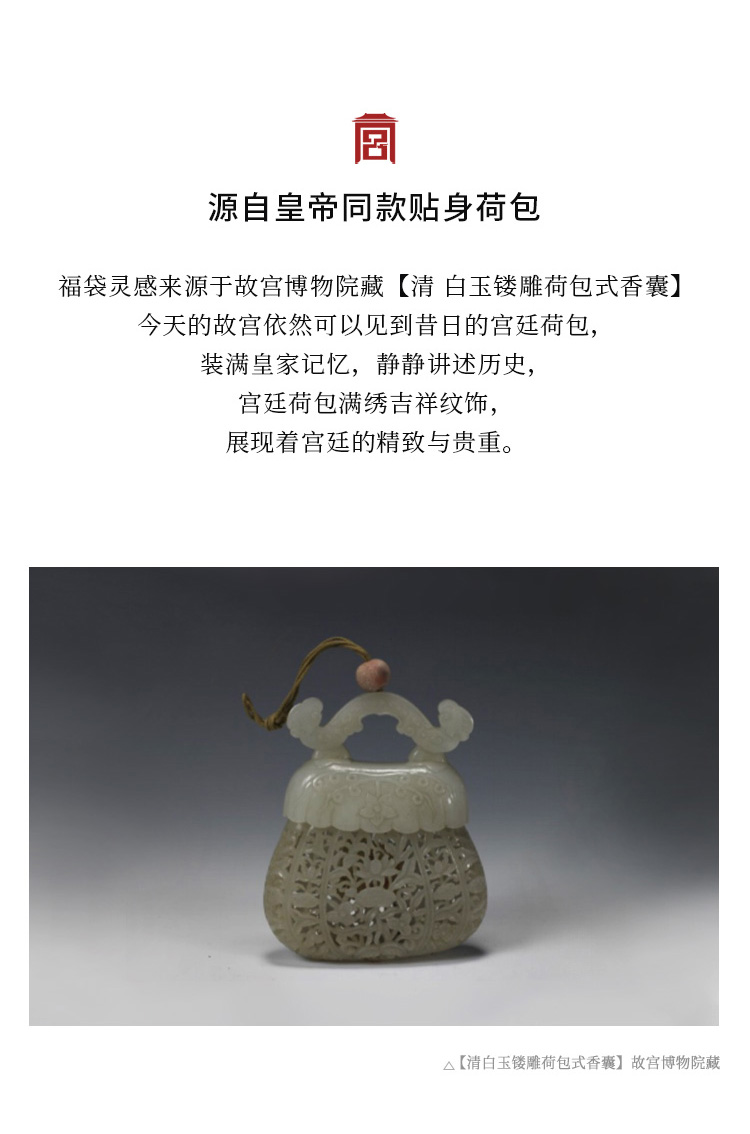 源自皇帝同款贴身荷包

福袋灵感来源于故宫博物院藏【清 白玉镂雕荷包式香囊】
今天的故宫依然可以见到昔日的宫廷荷包，
装满皇家记忆，静静讲述历史，
宫廷荷包满绣吉祥纹饰，
展现着宫廷的精致与贵重。

△【清白玉镂雕荷包式香囊】故宫博物院藏